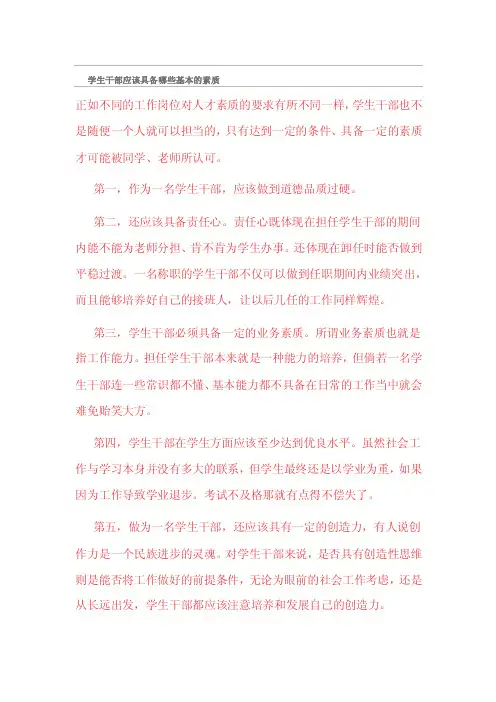 学生干部应该具备哪些基本的素质

正如不同的工作岗位对人才素质的要求有所不同一样，学生干部也不是随便一个人就可以担当的，只有达到一定的条件、具备一定的素质才可能被同学、老师所认可。

第一，作为一名学生干部，应该做到道德品质过硬。

第二，还应该具备责任心。责任心既体现在担任学生干部的期间内能不能为老师分担、肯不肯为学生办事。还体现在卸任时能否做到平稳过渡。一名称职的学生干部不仅可以做到任职期间内业绩突出，而且能够培养好自己的接班人，让以后几任的工作同样辉煌。

第三，学生干部必须具备一定的业务素质。所谓业务素质也就是指工作能力。担任学生干部本来就是一种能力的培养，但倘若一名学生干部连一些常识都不懂、基本能力都不具备在日常的工作当中就会难免贻笑大方。

第四，学生干部在学生方面应该至少达到优良水平。虽然社会工作与学习本身并没有多大的联系，但学生最终还是以学业为重，如果因为工作导致学业退步。考试不及格那就有点得不偿失了。

第五，做为一名学生干部，还应该具有一定的创造力，有人说创作力是一个民族进步的灵魂。对学生干部来说，是否具有创造性思维则是能否将工作做好的前提条件，无论为眼前的社会工作考虑，还是从长远出发，学生干部都应该注意培养和发展自己的创造力。